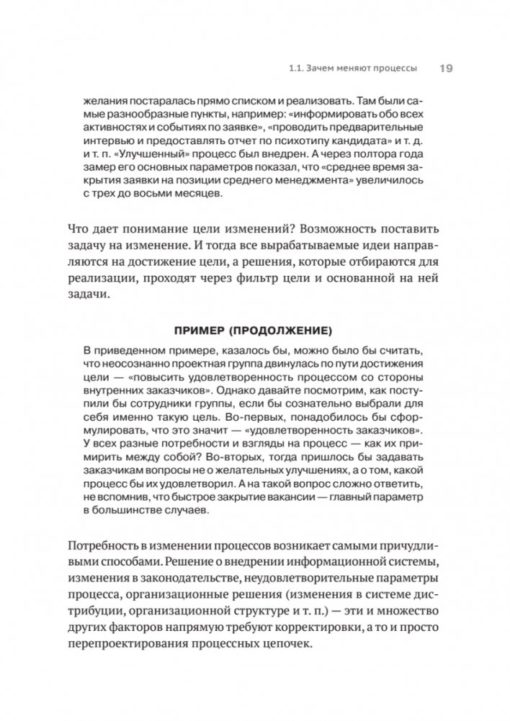 1.1. Зачем меняют процессы 19

желания постаралась прямо списком и реализовать. Там были самые разнообразные пункты, например: «информировать обо всех активностях и событиях по заявке», «проводить предварительные интервью и предоставлять отчет по психотипу кандидата» и т. д. и т. п. «Улучшенный» процесс был внедрен. А через полтора года замер его основных параметров показал, что «среднее время закрытия заявки на позиции среднего менеджмента» увеличилось с трех до восьми месяцев.

Что дает понимание цели изменений? Возможность поставить задачу на изменение. И тогда все вырабатываемые идеи направляются на достижение цели, а решения, которые отбираются для реализации, проходят через фильтр цели и основанной на ней задачи.

ПРИМЕР (ПРОДОЛЖЕНИЕ)

В приведенном примере, казалось бы, можно было бы считать, что неосознанно проектная группа двинулась по пути достижения цели — «повысить удовлетворенность процессом со стороны внутренних заказчиков». Однако давайте посмотрим, как поступили бы сотрудники группы, если бы сознательно выбрали для себя именно такую цель. Во-первых, понадобилось бы сформулировать, что это значит — «удовлетворенность заказчиков». У всех разные потребности и взгляды на процесс — как их примирить между собой? Во-вторых, тогда пришлось бы задавать заказчикам вопросы не о желательных улучшениях, а о том, какой процесс бы их удовлетворил. А на такой вопрос сложно ответить, не вспомнив, что быстрое закрытие вакансии — главный параметр в большинстве случаев.

Потребность в изменении процессов возникает самыми причудливыми способами. Решение о внедрении информационной системы, изменения в законодательстве, неудовлетворительные параметры процесса, организационные решения (изменения в системе дистрибуции, организационной структуре и т. п.) — эти и множество других факторов напрямую требуют корректировки, а то и просто перепроектирования процессных цепочек.